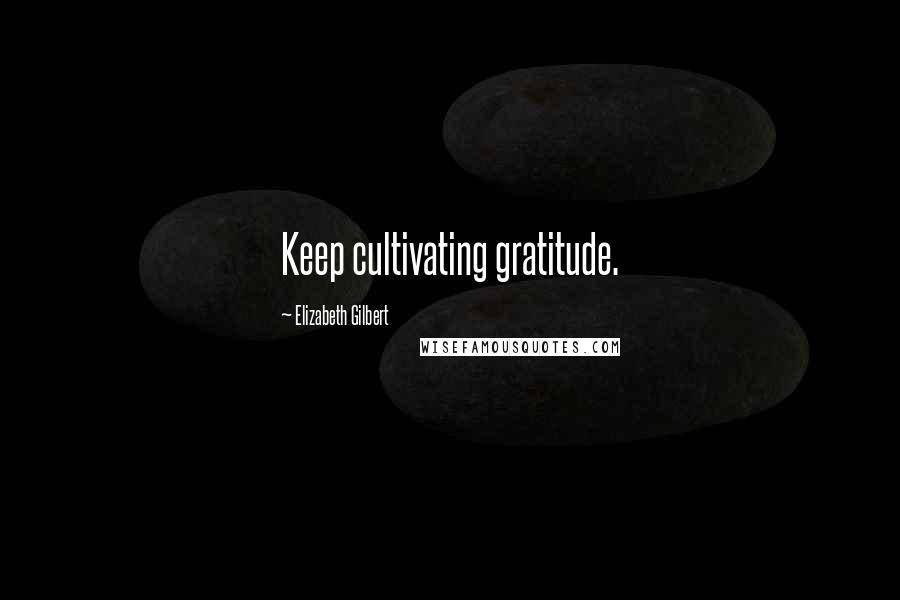 Keep cultivating gratitude.

~ Elizabeth Gilbert

WISEFAMOUSQUOTES.COM